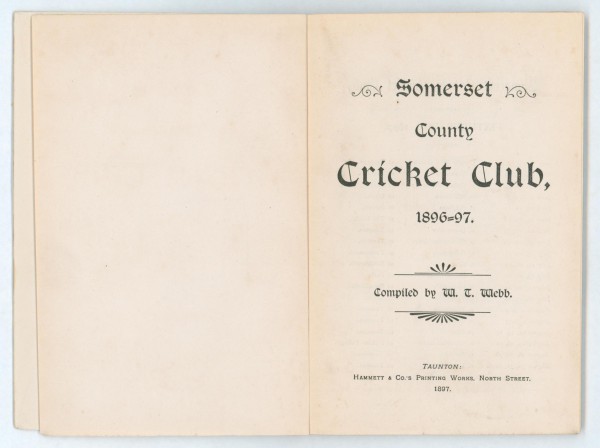 Somerset

County

Cricket Club,

1896=97.

Compiled by W. T. Webb.

TAUNTON:
HAMMETT & CO.'S PRINTING WORKS, NORTH STREET.
1897.